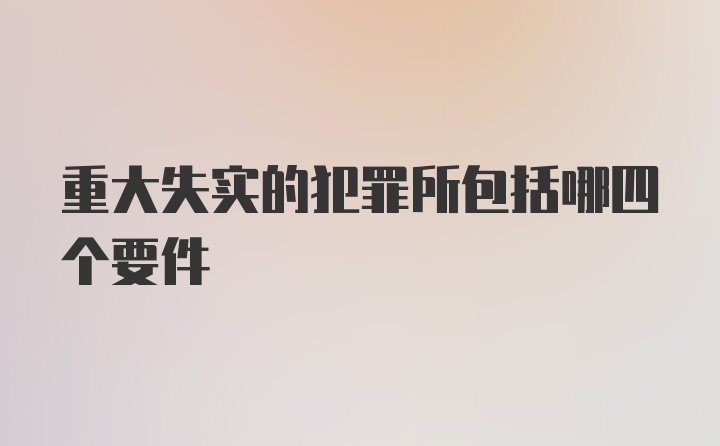 重大失实的犯罪所包括哪四个要件